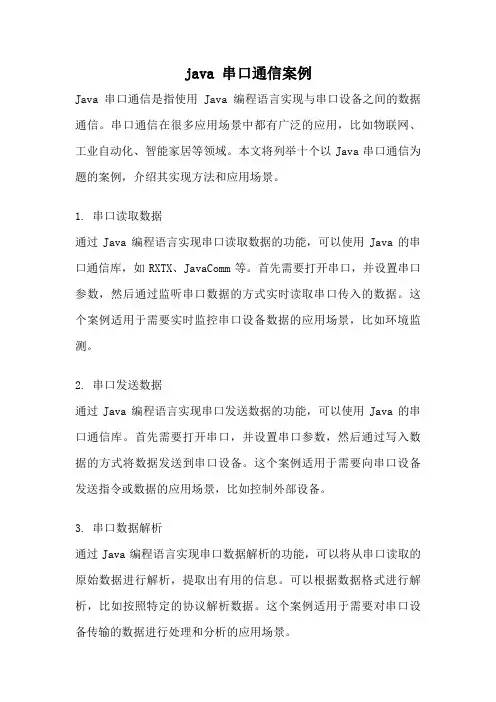 java 串口通信案例

Java 串口通信是指使用 Java 编程语言实现与串口设备之间的数据通信。串口通信在很多应用场景中都有广泛的应用，比如物联网、工业自动化、智能家居等领域。本文将列举十个以 Java 串口通信为题的案例，介绍其实现方法和应用场景。

1. 串口读取数据

通过 Java 编程语言实现串口读取数据的功能，可以使用 Java 的串口通信库，如 RXTX、JavaComm 等。首先需要打开串口，并设置串口参数，然后通过监听串口数据的方式实时读取串口传入的数据。这个案例适用于需要实时监控串口设备数据的应用场景，比如环境监测。

2. 串口发送数据

通过 Java 编程语言实现串口发送数据的功能，可以使用 Java 的串口通信库。首先需要打开串口，并设置串口参数，然后通过写入数据的方式将数据发送到串口设备。这个案例适用于需要向串口设备发送指令或数据的应用场景，比如控制外部设备。

3. 串口数据解析

通过 Java 编程语言实现串口数据解析的功能，可以将从串口读取的原始数据进行解析，提取出有用的信息。可以根据数据格式进行解析，比如按照特定的协议解析数据。这个案例适用于需要对串口设备传输的数据进行处理和分析的应用场景。